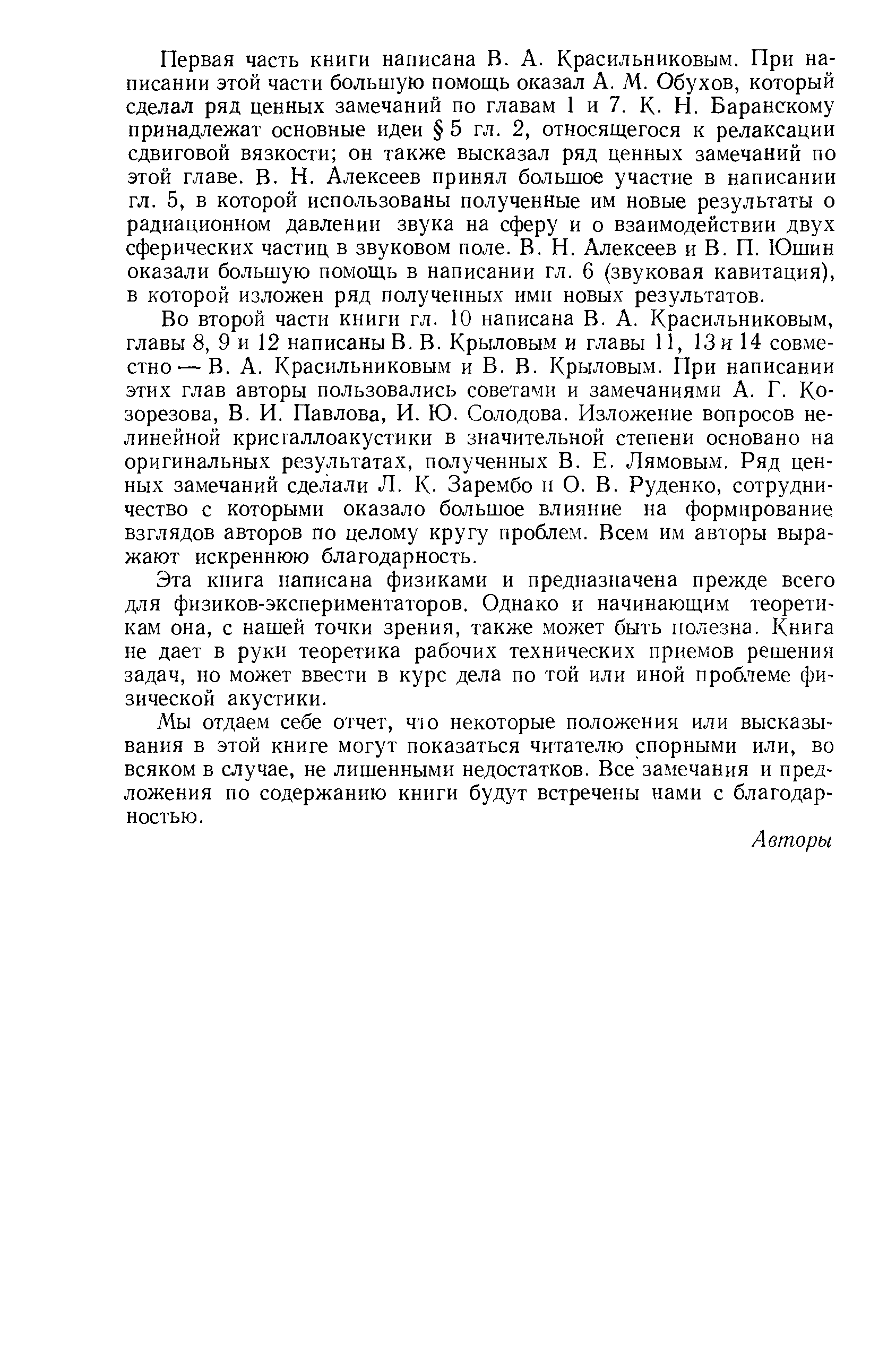 Первая часть книги написана В. А. Красильниковым. При написании этой части большую помощь оказал А. М. Обухов, который сделал ряд ценных замечаний по главам 1 и 7. К. Н. Баранскому принадлежат основные идеи § 5 гл. 2, относящегося к релаксации сдвиговой вязкости; он также высказал ряд ценных замечаний по этой главе. В. Н. Алексеев принял большое участие в написании гл. 5, в которой использованы полученные им новые результаты о радиационном давлении звука на сферу и о взаимодействии двух сферических частиц в звуковом поле. В. Н. Алексеев и В. П. Юшин оказали большую помощь в написании гл. 6 (звуковая кавитация), в которой изложен ряд полученных ими новых результатов.

Во второй части книги гл. 10 написана В. А. Красильниковым, главы 8, 9 и 12 написаны В. В. Крыловым и главы 11, 13 и 14 совместно — В. А. Красильниковым и В. В. Крыловым. При написании этих глав авторы пользовались советами и замечаниями А. Г. Козорезова, В. И. Павлова, И. Ю. Солодова. Изложение вопросов нелинейной кристаллоакустики в значительной степени основано на оригинальных результатах, полученных В. Е. Лямовым. Ряд ценных замечаний сделали Л. К. Зарембо и О. В. Руденко, сотрудничество с которыми оказало большое влияние на формирование взглядов авторов по целому кругу проблем. Всем им авторы выражают искреннюю благодарность.

Эта книга написана физиками и предназначена прежде всего для физиков-экспериментаторов. Однако и начинающим теоретикам она, с нашей точки зрения, также может быть полезна. Книга не дает в руки теоретика рабочих технических приемов решения задач, но может ввести в курс дела по той или иной проблеме физической акустики.

Мы отдаем себе отчет, что некоторые положения или высказывания в этой книге могут показаться читателю спорными или, во всяком в случае, не лишенными недостатков. Все замечания и предложения по содержанию книги будут встречены нами с благодарностью.

Авторы